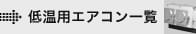 低温用エアコン一覧